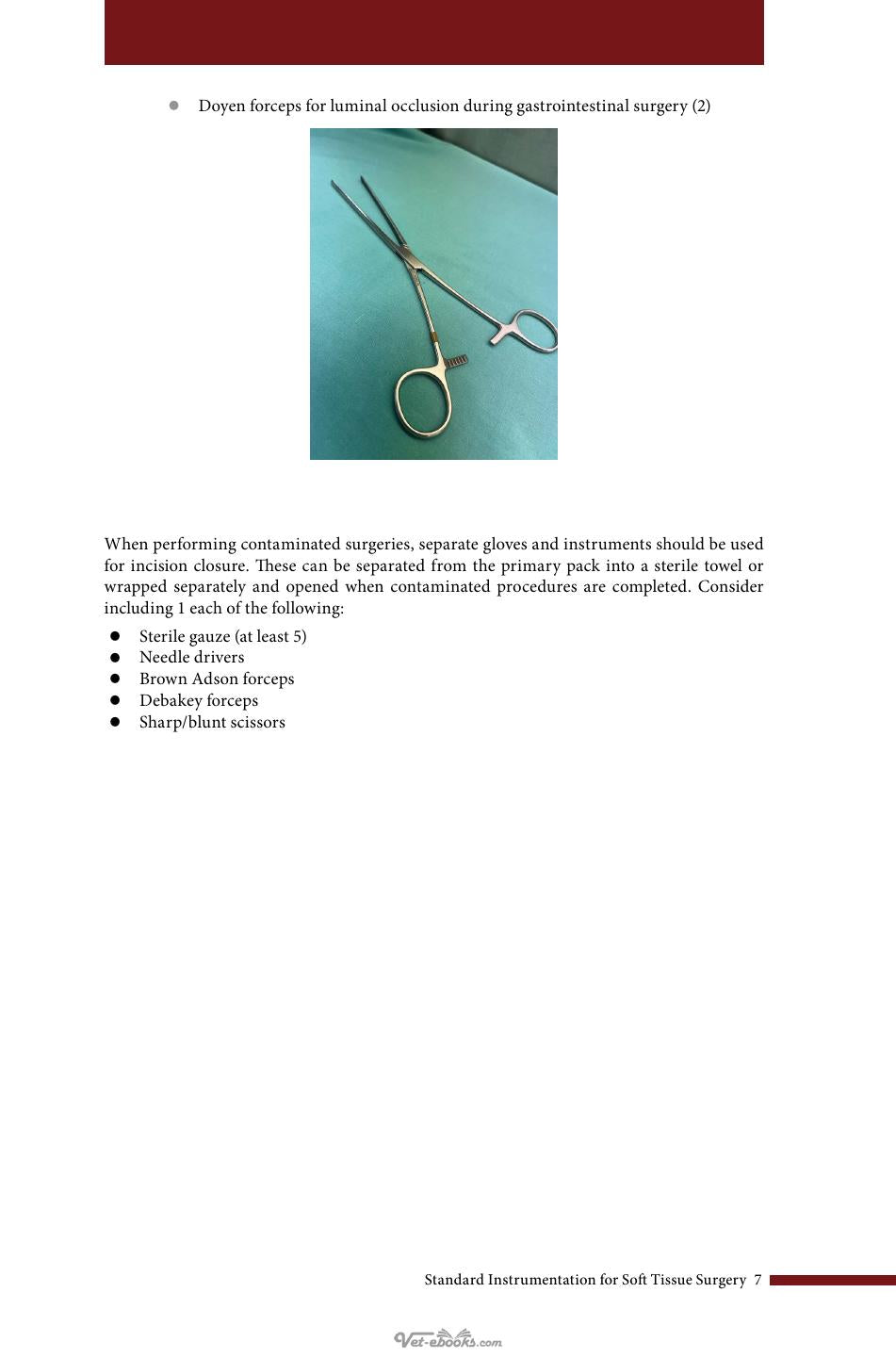 • Doyen forceps for luminal occlusion during gastrointestinal surgery (2)

When performing contaminated surgeries, separate gloves and instruments should be used for incision closure. These can be separated from the primary pack into a sterile towel or wrapped separately and opened when contaminated procedures are completed. Consider including 1 each of the following:

• Sterile gauze (at least 5)
• Needle drivers
• Brown Adson forceps
• Debakey forceps
• Sharp/blunt scissors

Standard Instrumentation for Soft Tissue Surgery 7

Vet-ebooks.com